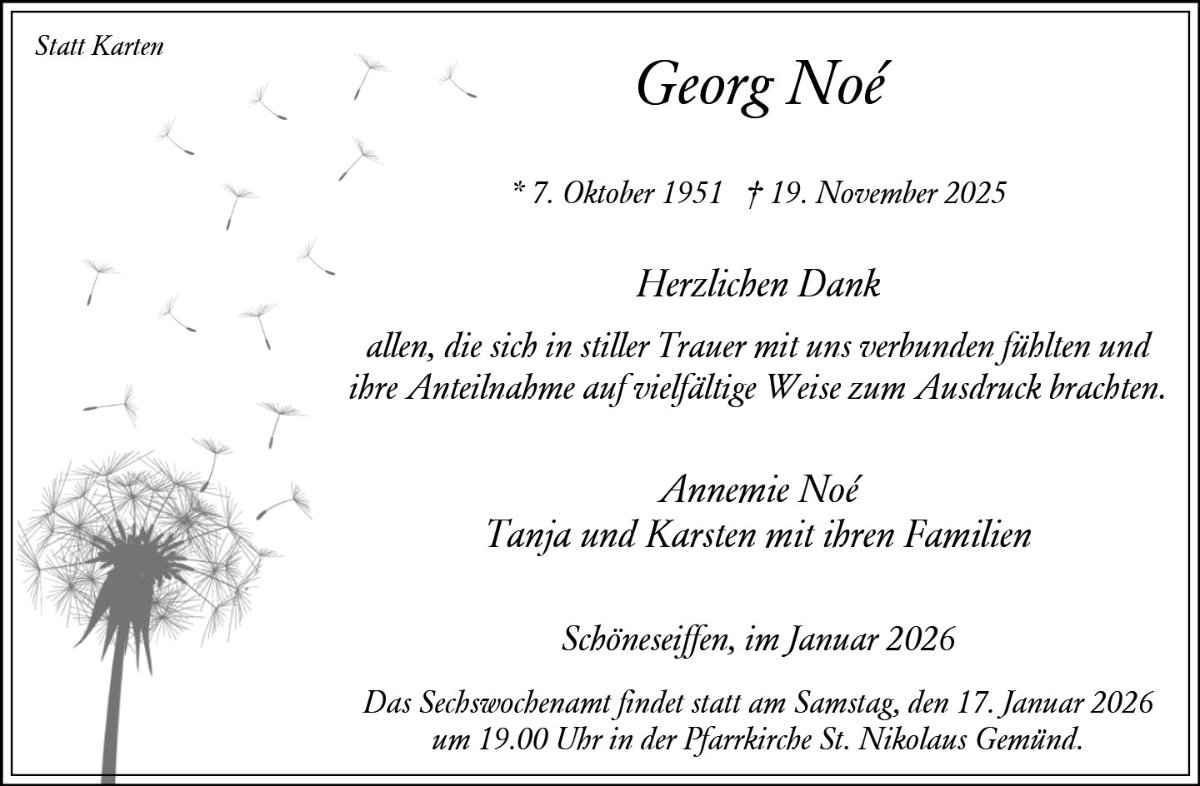 Statt Karten

Georg Noé

* 7. Oktober 1951 † 19. November 2025

Herzlichen Dank

allen, die sich in stiller Trauer mit uns verbunden fühlten und ihre Anteilnahme auf vielfältige Weise zum Ausdruck brachten.

Annemie Noé
Tanja und Karsten mit ihren Familien

Schöneseiffen, im Januar 2026

Das Sechswochenamt findet statt am Samstag, den 17. Januar 2026 um 19.00 Uhr in der Pfarrkirche St. Nikolaus Gemünd.